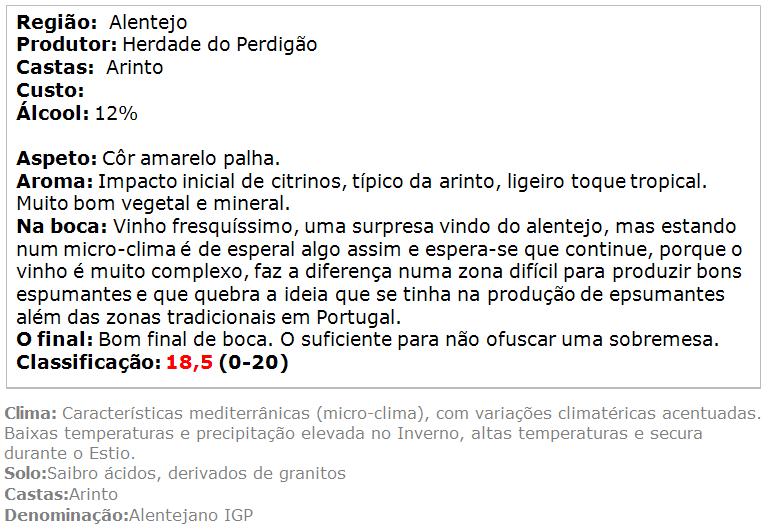 Região: Alentejo
Produtor: Herdade do Perdigão
Castas: Arinto
Custo:
Álcool: 12%

Aspeto: Côr amarelo palha.
Aroma: Impacto inicial de citrinos, típico da arinto, ligeiro toque tropical. Muito bom vegetal e mineral.
Na boca: Vinho fresquíssimo, uma surpresa vindo do alentejo, mas estando num micro-clima é de esperal algo assim e espera-se que continue, porque o vinho é muito complexo, faz a diferença numa zona difícil para produzir bons espumantes e que quebra a ideia que se tinha na produção de epsumantes além das zonas tradicionais em Portugal.
O final: Bom final de boca. O suficiente para não ofuscar uma sobremesa.
Classificação: 18,5 (0-20)

Clima: Características mediterrânicas (micro-clima), com variações climatéricas acentuadas. Baixas temperaturas e precipitação elevada no Inverno, altas temperaturas e secura durante o Estio.
Solo:Saibro ácidos, derivados de granitos
Castas:Arinto
Denominação:Alentejano IGP